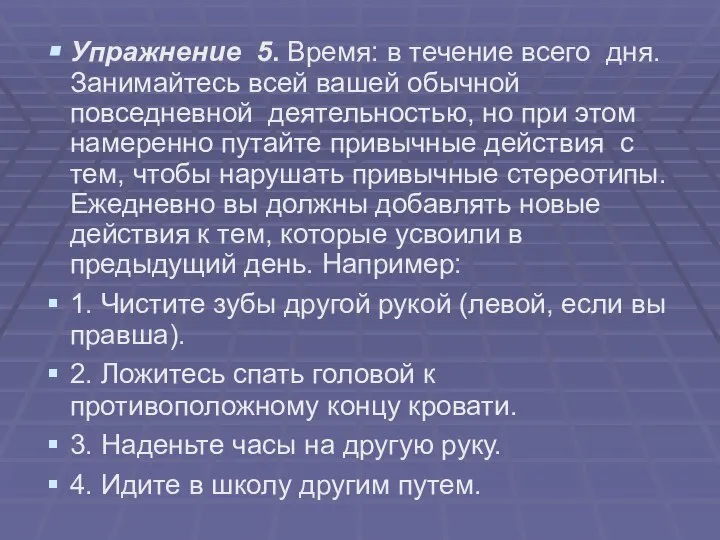 Упражнение 5. Время: в течение всего дня. Занимайтесь всей вашей обычной повседневной деятельностью, но при этом намеренно путайте привычные действия с тем, чтобы нарушать привычные стереотипы. Ежедневно вы должны добавлять новые действия к тем, которые усвоили в предыдущий день. Например:

1. Чистите зубы другой рукой (левой, если вы правша).

2. Ложитесь спать головой к противоположному концу кровати.

3. Наденьте часы на другую руку.

4. Идите в школу другим путем.